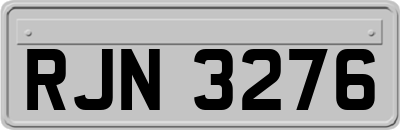 RJN 3276